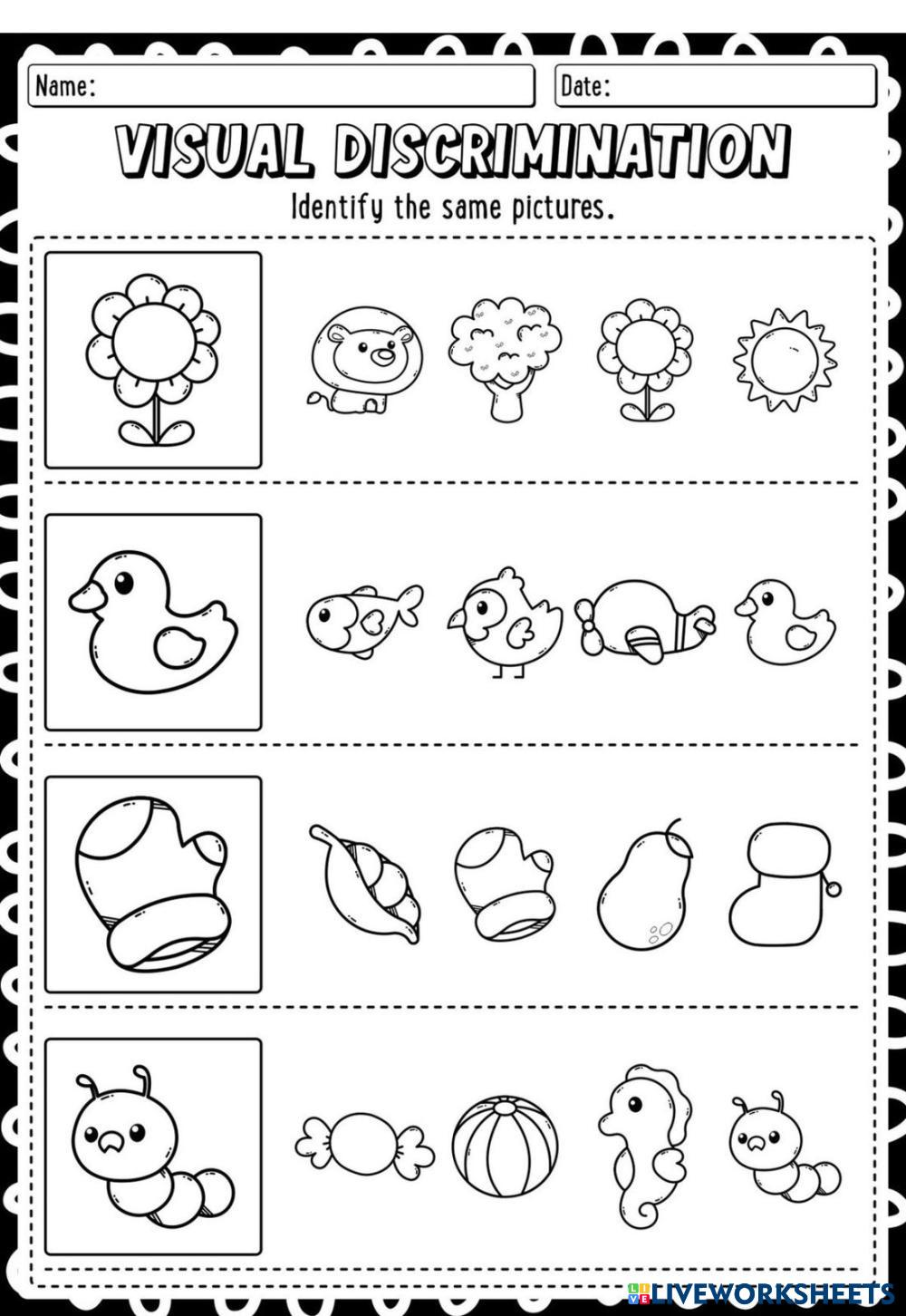 Name:

Date:

VISUAL DISCRIMINATION

Identify the same pictures.

LIVEWORKSHEETS